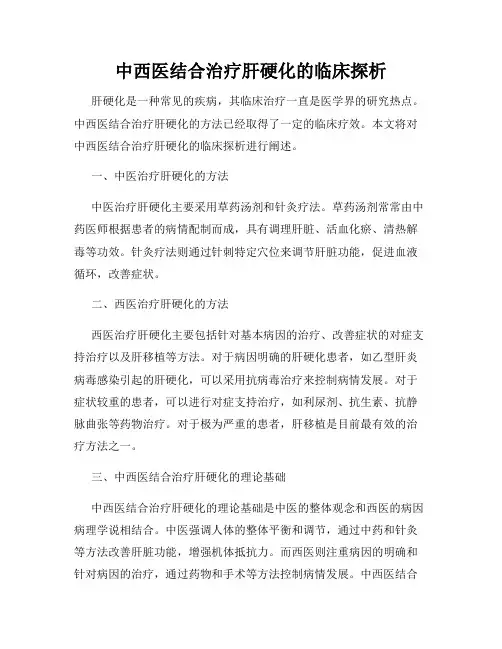 中西医结合治疗肝硬化的临床探析

肝硬化是一种常见的疾病，其临床治疗一直是医学界的研究热点。中西医结合治疗肝硬化的方法已经取得了一定的临床疗效。本文将对中西医结合治疗肝硬化的临床探析进行阐述。

一、中医治疗肝硬化的方法

中医治疗肝硬化主要采用草药汤剂和针灸疗法。草药汤剂常常由中药医师根据患者的病情配制而成，具有调理肝脏、活血化瘀、清热解毒等功效。针灸疗法则通过针刺特定穴位来调节肝脏功能，促进血液循环，改善症状。

二、西医治疗肝硬化的方法

西医治疗肝硬化主要包括针对基本病因的治疗、改善症状的对症支持治疗以及肝移植等方法。对于病因明确的肝硬化患者，如乙型肝炎病毒感染引起的肝硬化，可以采用抗病毒治疗来控制病情发展。对于症状较重的患者，可以进行对症支持治疗，如利尿剂、抗生素、抗静脉曲张等药物治疗。对于极为严重的患者，肝移植是目前最有效的治疗方法之一。

三、中西医结合治疗肝硬化的理论基础

中西医结合治疗肝硬化的理论基础是中医的整体观念和西医的病因病理学说相结合。中医强调人体的整体平衡和调节，通过中药和针灸等方法改善肝脏功能，增强机体抵抗力。而西医则注重病因的明确和针对病因的治疗，通过药物和手术等方法控制病情发展。中西医结合